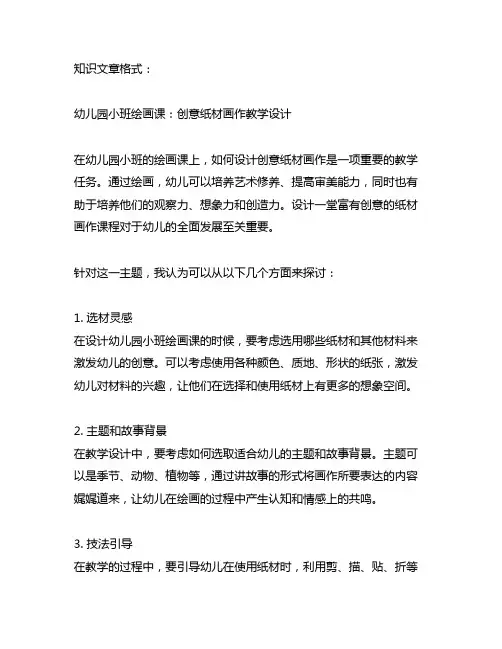 知识文章格式：

幼儿园小班绘画课：创意纸材画作教学设计

在幼儿园小班的绘画课上，如何设计创意纸材画作是一项重要的教学任务。通过绘画，幼儿可以培养艺术修养、提高审美能力，同时也有助于培养他们的观察力、想象力和创造力。设计一堂富有创意的纸材画作课程对于幼儿的全面发展至关重要。

针对这一主题，我认为可以从以下几个方面来探讨：

1. 选材灵感
在设计幼儿园小班绘画课的时候，要考虑选用哪些纸材和其他材料来激发幼儿的创意。可以考虑使用各种颜色、质地、形状的纸张，激发幼儿对材料的兴趣，让他们在选择和使用纸材上有更多的想象空间。

2. 主题和故事背景
在教学设计中，要考虑如何选取适合幼儿的主题和故事背景。主题可以是季节、动物、植物等，通过讲故事的形式将画作所要表达的内容娓娓道来，让幼儿在绘画的过程中产生认知和情感上的共鸣。

3. 技法引导
在教学的过程中，要引导幼儿在使用纸材时，利用剪、描、贴、折等